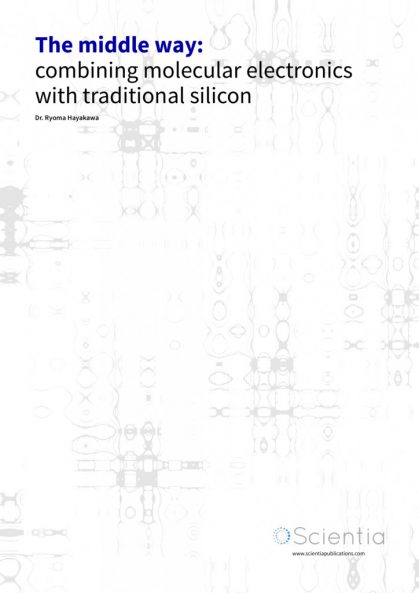 The middle way:
combining molecular electronics with traditional silicon

Dr. Ryoma Hayakawa

Scientia
www.scientiapublications.com